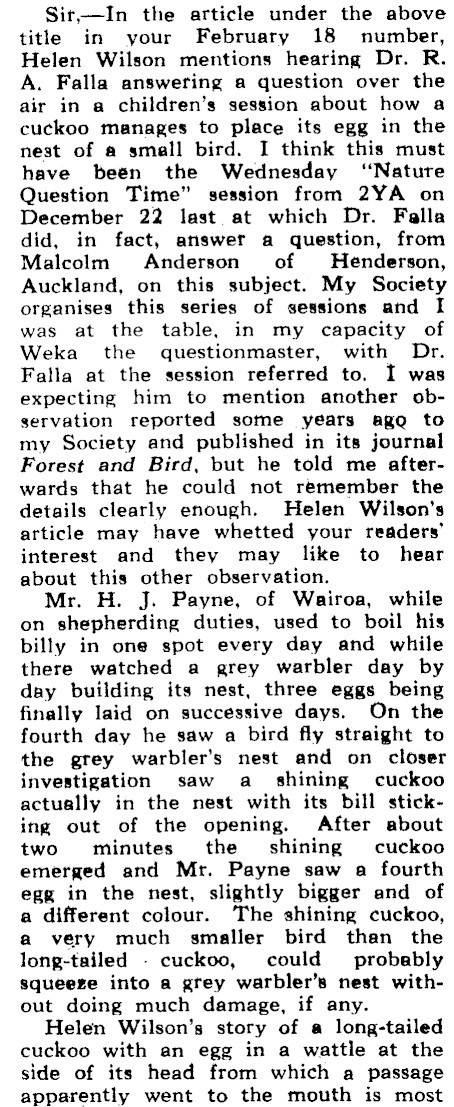 Sir,—In the article under the above title in your February 18 number, Helen Wilson mentions hearing Dr. R. A. Falla answering a question over the air in a children's session about how a cuckoo manages to place its egg in the nest of a small bird. I think this must have been the Wednesday "Nature Question Time" session from 2YA on December 22 last at which Dr. Falla did, in fact, answer a question, from Malcolm Anderson of Henderson, Auckland, on this subject. My Society organises this series of sessions and I was at the table, in my capacity of Weka the questionmaster, with Dr. Falla at the session referred to. I was expecting him to mention another observation reported some years ago to my Society and published in its journal Forest and Bird, but he told me afterwards that he could not remember the details clearly enough. Helen Wilson's article may have whetted your readers' interest and they may like to hear about this other observation.

Mr. H. J. Payne, of Wairoa, while on shepherding duties, used to boil his billy in one spot every day and while there watched a grey warbler day by day building its nest, three eggs being finally laid on successive days. On the fourth day he saw a bird fly straight to the grey warbler's nest and on closer investigation saw a shining cuckoo actually in the nest with its bill sticking out of the opening. After about two minutes the shining cuckoo emerged and Mr. Payne saw a fourth egg in the nest, slightly bigger and of a different colour. The shining cuckoo, a very much smaller bird than the long-tailed cuckoo, could probably squeeze into a grey warbler's nest without doing much damage, if any.

Helen Wilson's story of a long-tailed cuckoo with an egg in a wattle at the side of its head from which a passage apparently went to the mouth is most